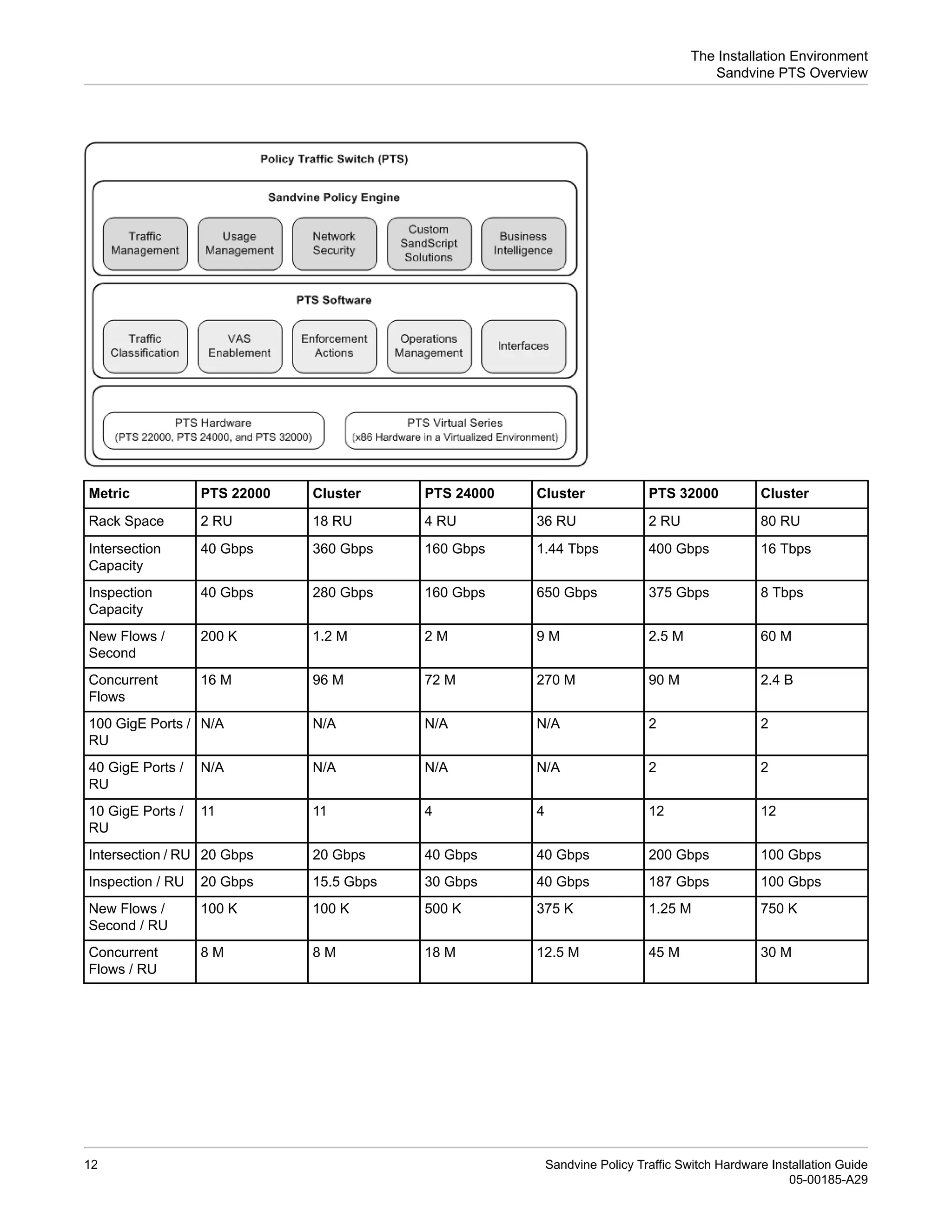 The Installation Environment
Sandvine PTS Overview

Policy Traffic Switch (PTS)

Sandvine Policy Engine

Traffic Management

Usage Management

Network Security

Custom SandScript Solutions

Business Intelligence

PTS Software

Traffic Classification

VAS Enablement

Enforcement Actions

Operations Management

Interfaces

PTS Hardware
(PTS 22000, PTS 24000, and PTS 32000)

PTS Virtual Series
(x86 Hardware in a Virtualized Environment)

| Metric | PTS 22000 | Cluster | PTS 24000 | Cluster | PTS 32000 | Cluster |
|---|---|---|---|---|---|---|
| Rack Space | 2 RU | 18 RU | 4 RU | 36 RU | 2 RU | 80 RU |
| Intersection Capacity | 40 Gbps | 360 Gbps | 160 Gbps | 1.44 Tbps | 400 Gbps | 16 Tbps |
| Inspection Capacity | 40 Gbps | 280 Gbps | 160 Gbps | 650 Gbps | 375 Gbps | 8 Tbps |
| New Flows / Second | 200 K | 1.2 M | 2 M | 9 M | 2.5 M | 60 M |
| Concurrent Flows | 16 M | 96 M | 72 M | 270 M | 90 M | 2.4 B |
| 100 GigE Ports / RU | N/A | N/A | N/A | N/A | 2 | 2 |
| 40 GigE Ports / RU | N/A | N/A | N/A | N/A | 2 | 2 |
| 10 GigE Ports / RU | 11 | 11 | 4 | 4 | 12 | 12 |
| Intersection / RU | 20 Gbps | 20 Gbps | 40 Gbps | 40 Gbps | 200 Gbps | 100 Gbps |
| Inspection / RU | 20 Gbps | 15.5 Gbps | 30 Gbps | 40 Gbps | 187 Gbps | 100 Gbps |
| New Flows / Second / RU | 100 K | 100 K | 500 K | 375 K | 1.25 M | 750 K |
| Concurrent Flows / RU | 8 M | 8 M | 18 M | 12.5 M | 45 M | 30 M |

12

Sandvine Policy Traffic Switch Hardware Installation Guide
05-00185-A29